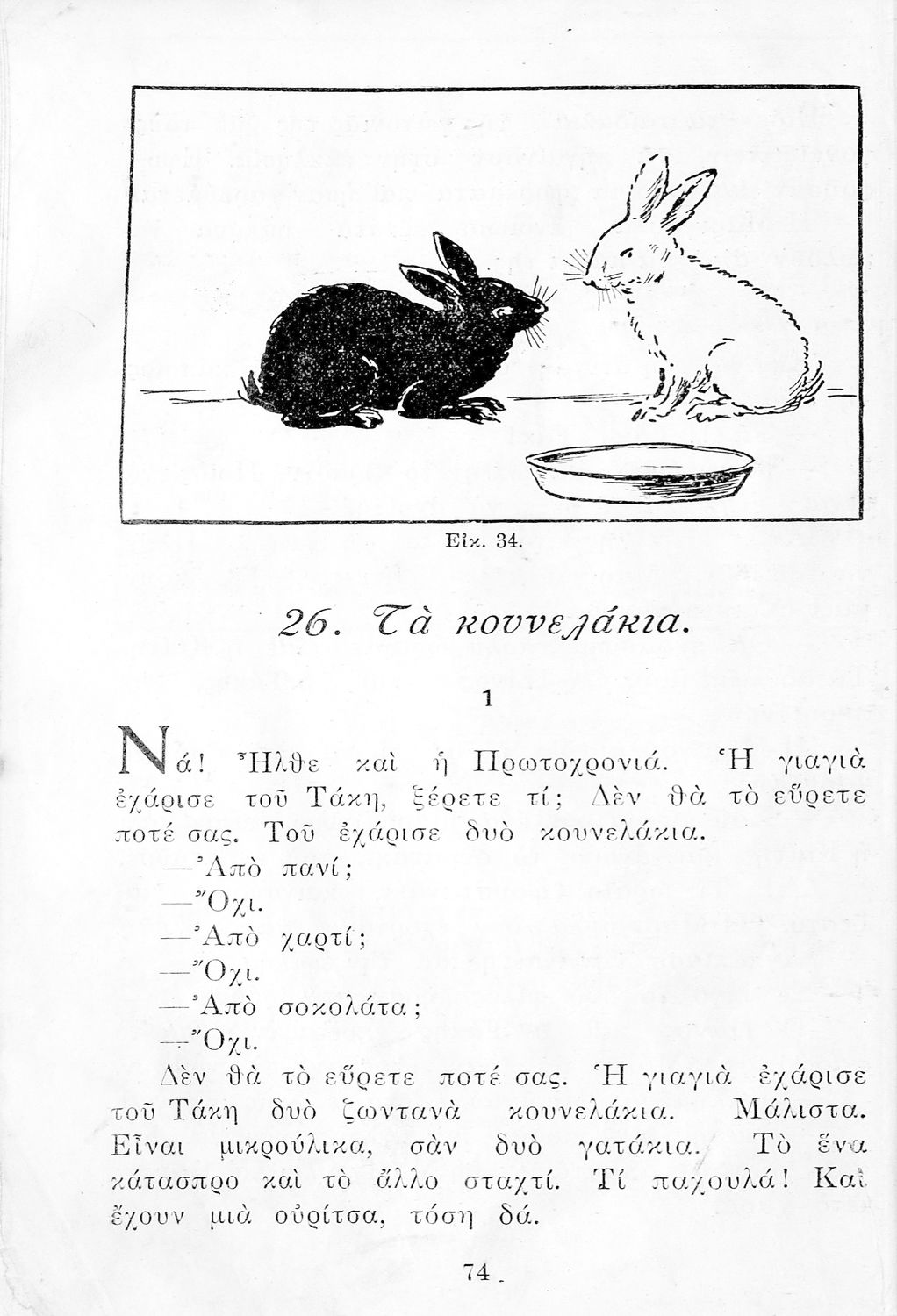 Εἰκ. 34.

26. Τὰ κουνελάκια.

1

Νά! Ἦλθε καὶ ἡ Πρωτοχρονιά. Ἡ γιαγιὰ ἐχάρισε τοῦ Τάκη, ξέρετε τί; Δὲν θὰ τὸ εὕρετε ποτέ σας. Τοῦ ἐχάρισε δυὸ κουνελάκια.

—Ἀπὸ πανί;

—Ὄχι.

—Ἀπὸ χαρτί;

—Ὄχι.

—Ἀπὸ σοκολάτα;

—Ὄχι.

Δὲν θὰ τὸ εὕρετε ποτέ σας. Ἡ γιαγιὰ ἐχάρισε τοῦ Τάκη δυὸ ζωντανὰ κουνελάκια. Μάλιστα. Εἶναι μικρούλικα, σὰν δυὸ γατάκια. Τὸ ἕνα κάτασπρο καὶ τὸ ἄλλο σταχτί. Τί παχουλά! Καὶ ἔχουν μιὰ οὐρίτσα, τόση δά.

74